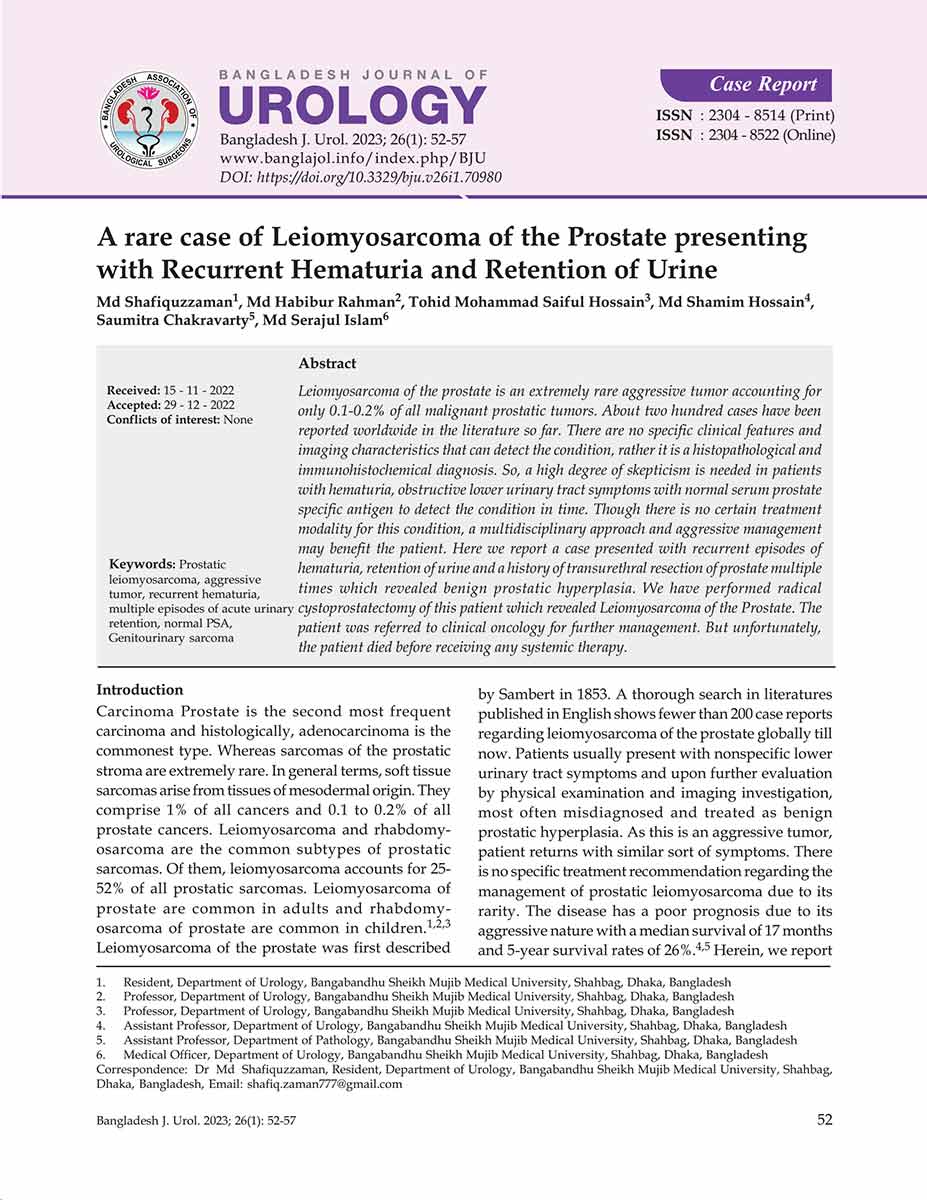 BANGLADESH ASSOCIATION OF UROLOGICAL SURGEONS

BANGLADESH JOURNAL OF
UROLOGY
Bangladesh J. Urol. 2023; 26(1): 52-57
www.banglajol.info/index.php/BJU
DOI: https://doi.org/10.3329/bju.v26i1.70980

Case Report
ISSN : 2304 - 8514 (Print)
ISSN : 2304 - 8522 (Online)

A rare case of Leiomyosarcoma of the Prostate presenting with Recurrent Hematuria and Retention of Urine

Md Shafiquzzaman$^1$, Md Habibur Rahman$^2$, Tohid Mohammad Saiful Hossain$^3$, Md Shamim Hossain$^4$, Saumitra Chakravarty$^5$, Md Serajul Islam$^6$

Received: 15 - 11 - 2022
Accepted: 29 - 12 - 2022
Conflicts of interest: None

Keywords: Prostatic leiomyosarcoma, aggressive tumor, recurrent hematuria, multiple episodes of acute urinary retention, normal PSA, Genitourinary sarcoma

Abstract
Leiomyosarcoma of the prostate is an extremely rare aggressive tumor accounting for only 0.1-0.2% of all malignant prostatic tumors. About two hundred cases have been reported worldwide in the literature so far. There are no specific clinical features and imaging characteristics that can detect the condition, rather it is a histopathological and immunohistochemical diagnosis. So, a high degree of skepticism is needed in patients with hematuria, obstructive lower urinary tract symptoms with normal serum prostate specific antigen to detect the condition in time. Though there is no certain treatment modality for this condition, a multidisciplinary approach and aggressive management may benefit the patient. Here we report a case presented with recurrent episodes of hematuria, retention of urine and a history of transurethral resection of prostate multiple times which revealed benign prostatic hyperplasia. We have performed radical cystoprostatectomy of this patient which revealed Leiomyosarcoma of the Prostate. The patient was referred to clinical oncology for further management. But unfortunately, the patient died before receiving any systemic therapy.

Introduction
Carcinoma Prostate is the second most frequent carcinoma and histologically, adenocarcinoma is the commonest type. Whereas sarcomas of the prostatic stroma are extremely rare. In general terms, soft tissue sarcomas arise from tissues of mesodermal origin. They comprise 1% of all cancers and 0.1 to 0.2% of all prostate cancers. Leiomyosarcoma and rhabdomyosarcoma are the common subtypes of prostatic sarcomas. Of them, leiomyosarcoma accounts for 25-52% of all prostatic sarcomas. Leiomyosarcoma of prostate are common in adults and rhabdomyosarcoma of prostate are common in children.$^{1,2,3}$ Leiomyosarcoma of the prostate was first described by Sambert in 1853. A thorough search in literatures published in English shows fewer than 200 case reports regarding leiomyosarcoma of the prostate globally till now. Patients usually present with nonspecific lower urinary tract symptoms and upon further evaluation by physical examination and imaging investigation, most often misdiagnosed and treated as benign prostatic hyperplasia. As this is an aggressive tumor, patient returns with similar sort of symptoms. There is no specific treatment recommendation regarding the management of prostatic leiomyosarcoma due to its rarity. The disease has a poor prognosis due to its aggressive nature with a median survival of 17 months and 5-year survival rates of 26%.$^{4,5}$ Herein, we report

1. Resident, Department of Urology, Bangabandhu Sheikh Mujib Medical University, Shahbag, Dhaka, Bangladesh
2. Professor, Department of Urology, Bangabandhu Sheikh Mujib Medical University, Shahbag, Dhaka, Bangladesh
3. Professor, Department of Urology, Bangabandhu Sheikh Mujib Medical University, Shahbag, Dhaka, Bangladesh
4. Assistant Professor, Department of Urology, Bangabandhu Sheikh Mujib Medical University, Shahbag, Dhaka, Bangladesh
5. Assistant Professor, Department of Pathology, Bangabandhu Sheikh Mujib Medical University, Shahbag, Dhaka, Bangladesh
6. Medical Officer, Department of Urology, Bangabandhu Sheikh Mujib Medical University, Shahbag, Dhaka, Bangladesh
Correspondence: Dr Md Shafiquzzaman, Resident, Department of Urology, Bangabandhu Sheikh Mujib Medical University, Shahbag, Dhaka, Bangladesh, Email: shafiq.zaman777@gmail.com

Bangladesh J. Urol. 2023; 26(1): 52-57
52